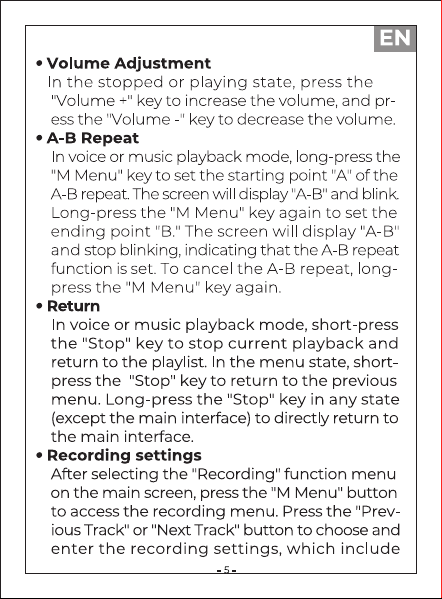 EN

• Volume Adjustment
In the stopped or playing state, press the "Volume +" key to increase the volume, and press the "Volume -" key to decrease the volume.

• A-B Repeat
In voice or music playback mode, long-press the "M Menu" key to set the starting point "A" of the A-B repeat. The screen will display "A-B" and blink. Long-press the "M Menu" key again to set the ending point "B." The screen will display "A-B" and stop blinking, indicating that the A-B repeat function is set. To cancel the A-B repeat, long-press the "M Menu" key again.

• Return
In voice or music playback mode, short-press the "Stop" key to stop current playback and return to the playlist. In the menu state, short-press the "Stop" key to return to the previous menu. Long-press the "Stop" key in any state (except the main interface) to directly return to the main interface.

• Recording settings
After selecting the "Recording" function menu on the main screen, press the "M Menu" button to access the recording menu. Press the "Previous Track" or "Next Track" button to choose and enter the recording settings, which include

- 5 -